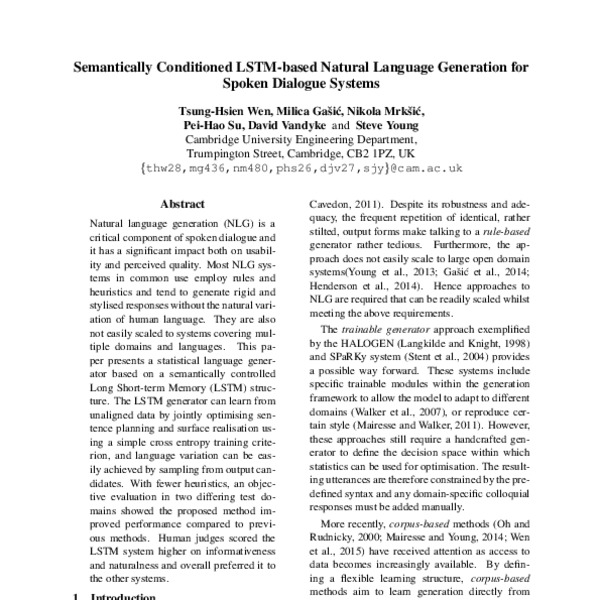 Semantically Conditioned LSTM-based Natural Language Generation for Spoken Dialogue Systems

Tsung-Hsien Wen, Milica Gašić, Nikola Mrkšić, Pei-Hao Su, David Vandyke and Steve Young
Cambridge University Engineering Department, Trumpington Street, Cambridge, CB2 1PZ, UK
{thw28,mg436,nm480,phs26,djv27,sjy}@cam.ac.uk

Abstract

Natural language generation (NLG) is a critical component of spoken dialogue and it has a significant impact both on usability and perceived quality. Most NLG systems in common use employ rules and heuristics and tend to generate rigid and stylised responses without the natural variation of human language. They are also not easily scaled to systems covering multiple domains and languages. This paper presents a statistical language generator based on a semantically controlled Long Short-term Memory (LSTM) structure. The LSTM generator can learn from unaligned data by jointly optimising sentence planning and surface realisation using a simple cross entropy training criterion, and language variation can be easily achieved by sampling from output candidates. With fewer heuristics, an objective evaluation in two differing test domains showed the proposed method improved performance compared to previous methods. Human judges scored the LSTM system higher on informativeness and naturalness and overall preferred it to the other systems.

1 Introduction

Cavedon, 2011). Despite its robustness and adequacy, the frequent repetition of identical, rather stilted, output forms make talking to a rule-based generator rather tedious. Furthermore, the approach does not easily scale to large open domain systems(Young et al., 2013; Gašić et al., 2014; Henderson et al., 2014). Hence approaches to NLG are required that can be readily scaled whilst meeting the above requirements.

The trainable generator approach exemplified by the HALOGEN (Langkilde and Knight, 1998) and SPaRKy system (Stent et al., 2004) provides a possible way forward. These systems include specific trainable modules within the generation framework to allow the model to adapt to different domains (Walker et al., 2007), or reproduce certain style (Mairesse and Walker, 2011). However, these approaches still require a handcrafted generator to define the decision space within which statistics can be used for optimisation. The resulting utterances are therefore constrained by the predefined syntax and any domain-specific colloquial responses must be added manually.

More recently, corpus-based methods (Oh and Rudnicky, 2000; Mairesse and Young, 2014; Wen et al., 2015) have received attention as access to data becomes increasingly available. By defining a flexible learning structure, corpus-based methods aim to learn generation directly from